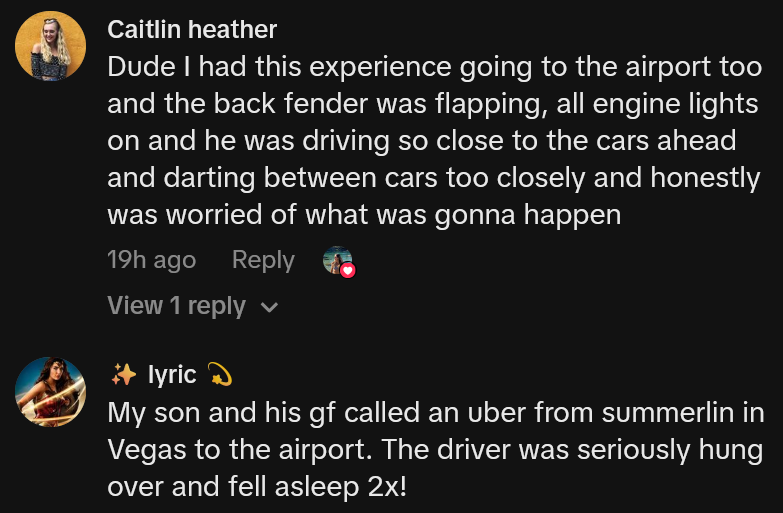 Caitlin heather
Dude I had this experience going to the airport too and the back fender was flapping, all engine lights on and he was driving so close to the cars ahead and darting between cars too closely and honestly was worried of what was gonna happen

19h ago Reply

View 1 reply

✨ lyric 💫
My son and his gf called an uber from summerlin in Vegas to the airport. The driver was seriously hung over and fell asleep 2x!